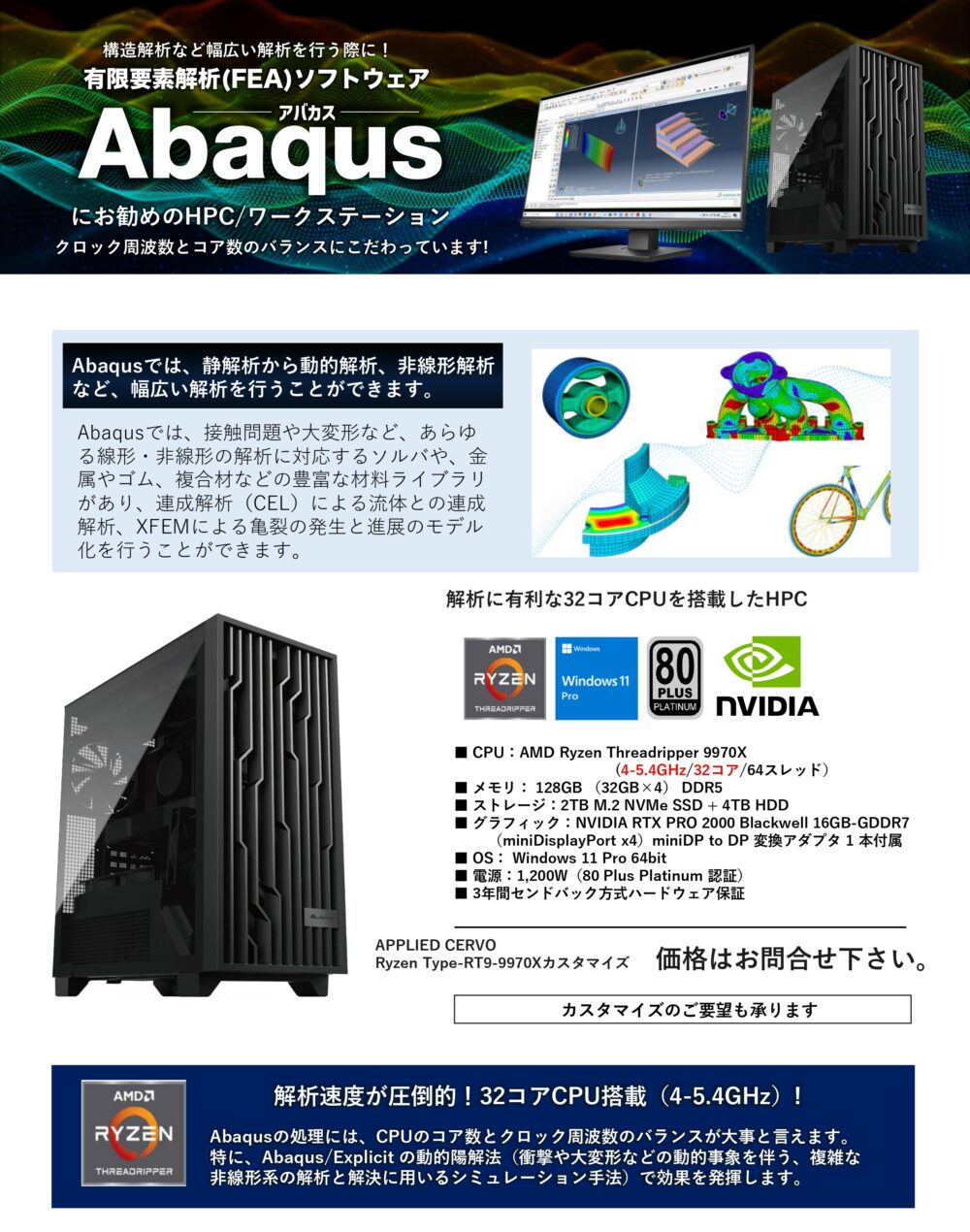 構造解析など幅広い解析を行う際に！
有限要素解析(FEA)ソフトウェア
アバカス
Abaqus
にお勧めのHPC/ワークステーション
クロック周波数とコア数のバランスにこだわっています!

Abaqusでは、静解析から動的解析、非線形解析など、幅広い解析を行うことができます。

Abaqusでは、接触問題や大変形など、あらゆる線形・非線形の解析に対応するソルバや、金属やゴム、複合材などの豊富な材料ライブラリがあり、連成解析（CEL）による流体との連成解析、XFEMによる亀裂の発生と進展のモデル化を行うことができます。

解析に有利な32コアCPUを搭載したHPC

AMD RYZEN THREADRIPPER
Windows Windows 11 Pro
80 PLUS PLATINUM
NVIDIA

■ CPU：AMD Ryzen Threadripper 9970X
（4-5.4GHz/32コア/64スレッド）
■ メモリ： 128GB （32GB×4） DDR5
■ ストレージ：2TB M.2 NVMe SSD + 4TB HDD
■ グラフィック：NVIDIA RTX PRO 2000 Blackwell 16GB-GDDR7
（miniDisplayPort x4）miniDP to DP 変換アダプタ 1 本付属
■ OS： Windows 11 Pro 64bit
■ 電源：1,200W（80 Plus Platinum 認証）
■ 3年間センドバック方式ハードウェア保証

APPLIED CERVO
Ryzen Type-RT9-9970Xカスタマイズ
価格はお問合せ下さい。

カスタマイズのご要望も承ります

AMD RYZEN THREADRIPPER
解析速度が圧倒的！32コアCPU搭載（4-5.4GHz）！
Abaqusの処理には、CPUのコア数とクロック周波数のバランスが大事と言えます。特に、Abaqus/Explicit の動的陽解法（衝撃や大変形などの動的事象を伴う、複雑な非線形系の解析と解決に用いるシミュレーション手法）で効果を発揮します。